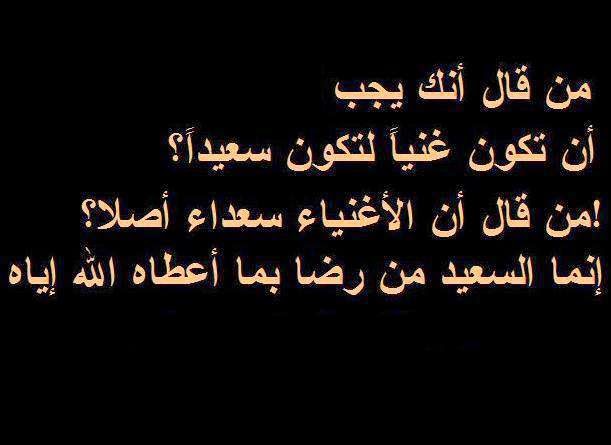 من قال أنك يجب
أن تكون غنياً لتكون سعيداً؟
من قال أن الأغنياء سعداء أصلا؟!
إنما السعيد من رضا بما أعطاه الله إياه